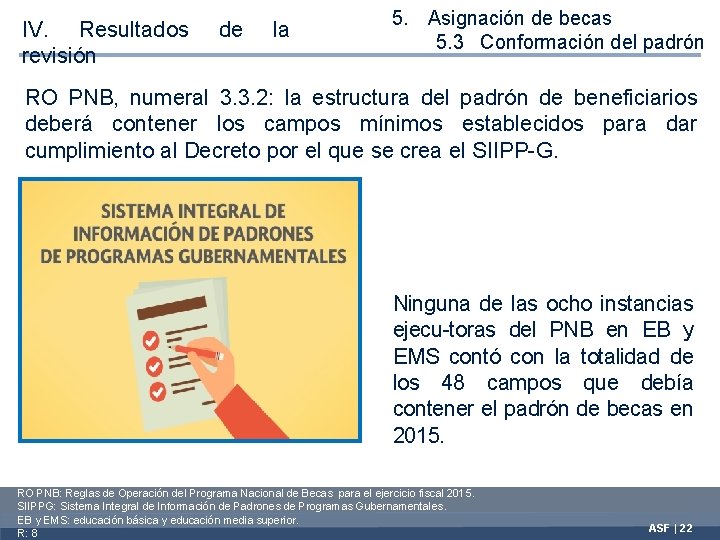 IV. Resultados de la revisión

5. Asignación de becas
5.3 Conformación del padrón

RO PNB, numeral 3.3.2: la estructura del padrón de beneficiarios deberá contener los campos mínimos establecidos para dar cumplimiento al Decreto por el que se crea el SIIPP-G.

SISTEMA INTEGRAL DE INFORMACIÓN DE PADRONES DE PROGRAMAS GUBERNAMENTALES

Ninguna de las ocho instancias ejecu-toras del PNB en EB y EMS contó con la totalidad de los 48 campos que debía contener el padrón de becas en 2015.

RO PNB: Reglas de Operación del Programa Nacional de Becas para el ejercicio fiscal 2015.
SIIPPG: Sistema Integral de Información de Padrones de Programas Gubernamentales.
EB y EMS: educación básica y educación media superior.
R: 8

ASF | 22